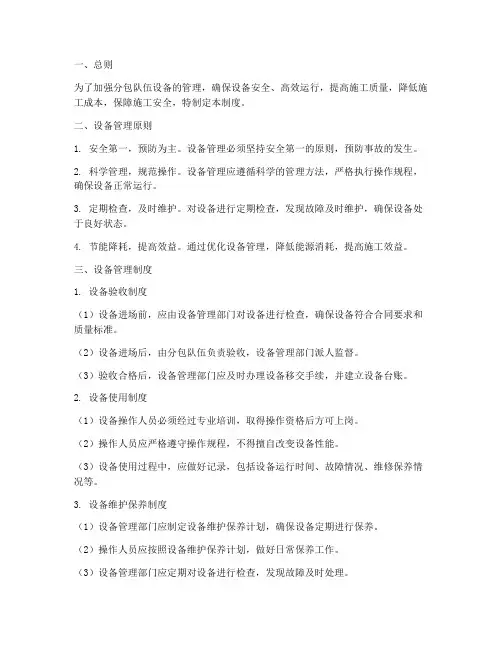 一、总则

为了加强分包队伍设备的管理，确保设备安全、高效运行，提高施工质量，降低施工成本，保障施工安全，特制定本制度。

二、设备管理原则

1. 安全第一，预防为主。设备管理必须坚持安全第一的原则，预防事故的发生。

2. 科学管理，规范操作。设备管理应遵循科学的管理方法，严格执行操作规程，确保设备正常运行。

3. 定期检查，及时维护。对设备进行定期检查，发现故障及时维护，确保设备处于良好状态。

4. 节能降耗，提高效益。通过优化设备管理，降低能源消耗，提高施工效益。

三、设备管理制度

1. 设备验收制度

（1）设备进场前，应由设备管理部门对设备进行检查，确保设备符合合同要求和质量标准。

（2）设备进场后，由分包队伍负责验收，设备管理部门派人监督。

（3）验收合格后，设备管理部门应及时办理设备移交手续，并建立设备台账。

2. 设备使用制度

（1）设备操作人员必须经过专业培训，取得操作资格后方可上岗。

（2）操作人员应严格遵守操作规程，不得擅自改变设备性能。

（3）设备使用过程中，应做好记录，包括设备运行时间、故障情况、维修保养情况等。

3. 设备维护保养制度

（1）设备管理部门应制定设备维护保养计划，确保设备定期进行保养。

（2）操作人员应按照设备维护保养计划，做好日常保养工作。

（3）设备管理部门应定期对设备进行检查，发现故障及时处理。